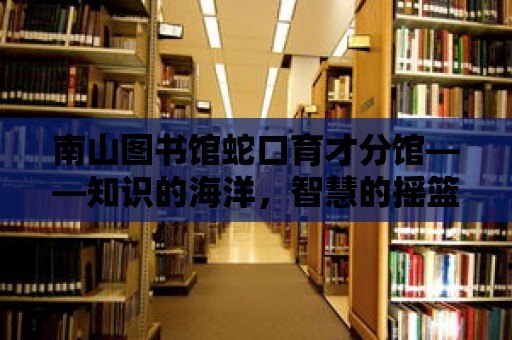 南山图书馆蛇口育才分馆——知识的海洋，智慧的摇篮